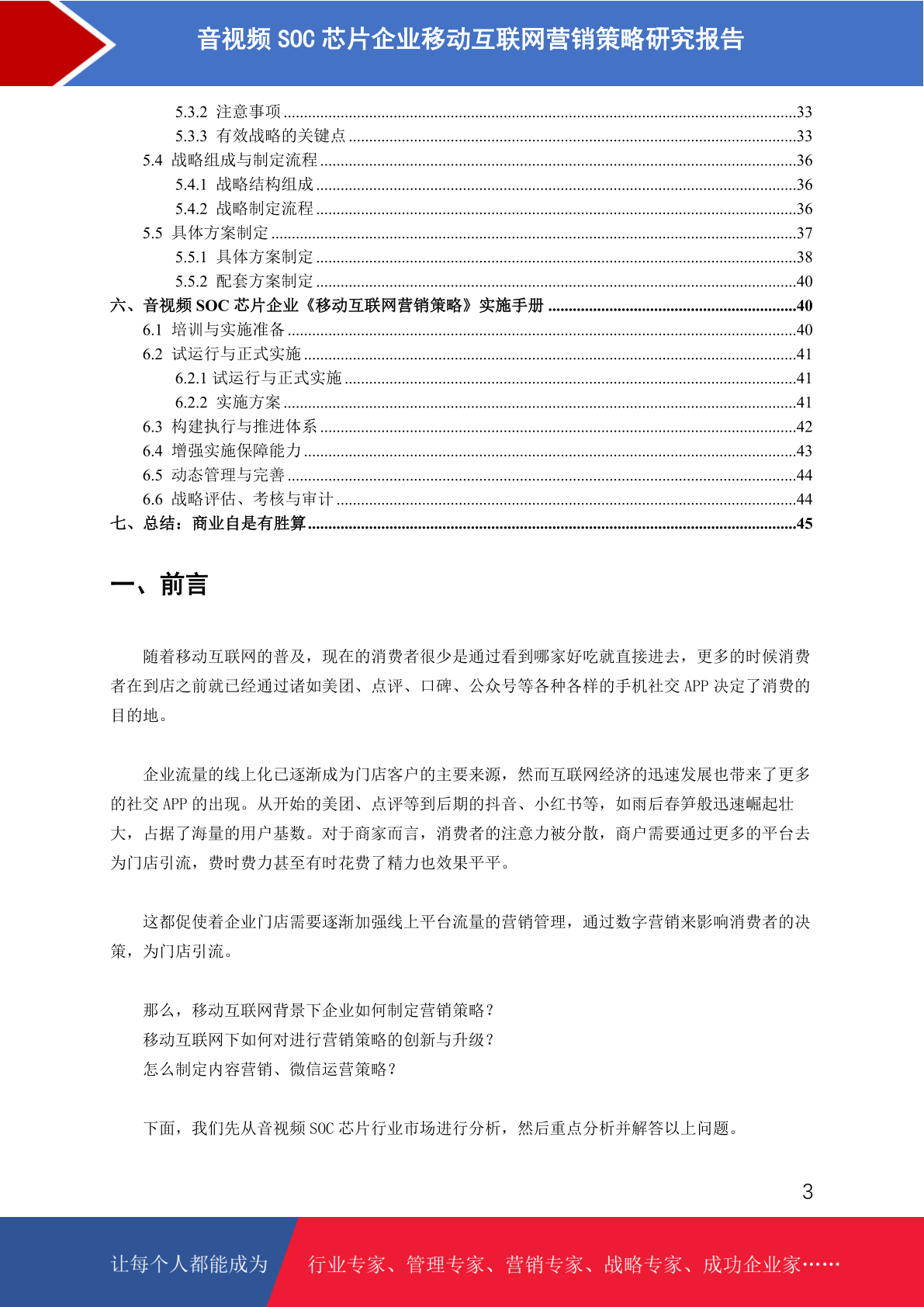 音视频SOC芯片企业移动互联网营销策略研究报告

5.3.2 注意事项 33
5.3.3 有效战略的关键点 33
5.4 战略组成与制定流程 36
5.4.1 战略结构组成 36
5.4.2 战略制定流程 36
5.5 具体方案制定 37
5.5.1 具体方案制定 38
5.5.2 配套方案制定 40
六、音视频SOC芯片企业《移动互联网营销策略》实施手册 40
6.1 培训与实施准备 40
6.2 试运行与正式实施 41
6.2.1 试运行与正式实施 41
6.2.2 实施方案 41
6.3 构建执行与推进体系 42
6.4 增强实施保障能力 43
6.5 动态管理与完善 44
6.6 战略评估、考核与审计 44
七、总结：商业自是有胜算 45

一、前言

随着移动互联网的普及，现在的消费者很少是通过看到哪家好吃就直接进去，更多的时候消费者在到店之前就已经通过诸如美团、点评、口碑、公众号等各种各样的手机社交APP决定了消费的目的地。

企业流量的线上化已逐渐成为门店客户的主要来源，然而互联网经济的迅速发展也带来了更多的社交APP的出现。从开始的美团、点评等到后期的抖音、小红书等，如雨后春笋般迅速崛起壮大，占据了海量的用户基数。对于商家而言，消费者的注意力被分散，商户需要通过更多的平台去为门店引流，费时费力甚至有时花费了精力也效果平平。

这都促使着企业门店需要逐渐加强线上平台流量的营销管理，通过数字营销来影响消费者的决策，为门店引流。

那么，移动互联网背景下企业如何制定营销策略？
移动互联网下如何对进行营销策略的创新与升级？
怎么制定内容营销、微信运营策略？

下面，我们先从音视频SOC芯片行业市场进行分析，然后重点分析并解答以上问题。

3

让每个人都能成为 行业专家、管理专家、营销专家、战略专家、成功企业家……